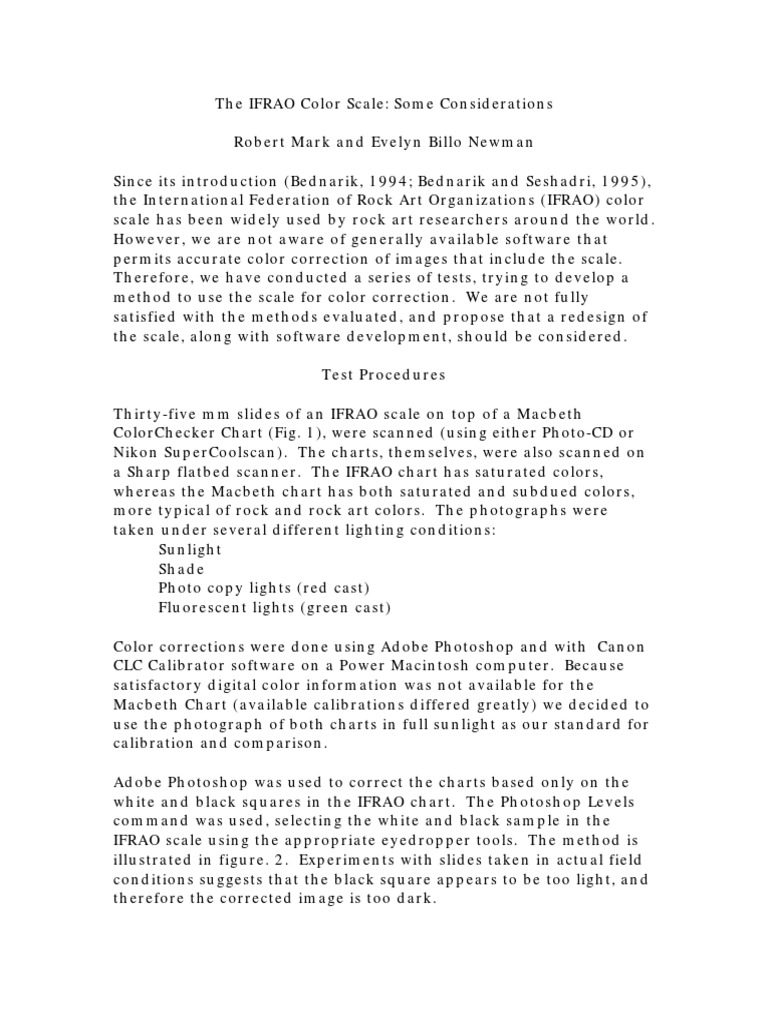 The IFRAO Color Scale: Some Considerations

Robert Mark and Evelyn Billo Newman

Since its introduction (Bednarik, 1994; Bednarik and Seshadri, 1995), the International Federation of Rock Art Organizations (IFRAO) color scale has been widely used by rock art researchers around the world. However, we are not aware of generally available software that permits accurate color correction of images that include the scale. Therefore, we have conducted a series of tests, trying to develop a method to use the scale for color correction. We are not fully satisfied with the methods evaluated, and propose that a redesign of the scale, along with software development, should be considered.

Test Procedures

Thirty-five mm slides of an IFRAO scale on top of a Macbeth ColorChecker Chart (Fig. 1), were scanned (using either Photo-CD or Nikon SuperCoolscan). The charts, themselves, were also scanned on a Sharp flatbed scanner. The IFRAO chart has saturated colors, whereas the Macbeth chart has both saturated and subdued colors, more typical of rock and rock art colors. The photographs were taken under several different lighting conditions:
Sunlight
Shade
Photo copy lights (red cast)
Fluorescent lights (green cast)

Color corrections were done using Adobe Photoshop and with Canon CLC Calibrator software on a Power Macintosh computer. Because satisfactory digital color information was not available for the Macbeth Chart (available calibrations differed greatly) we decided to use the photograph of both charts in full sunlight as our standard for calibration and comparison.

Adobe Photoshop was used to correct the charts based only on the white and black squares in the IFRAO chart. The Photoshop Levels command was used, selecting the white and black sample in the IFRAO scale using the appropriate eyedropper tools. The method is illustrated in figure. 2. Experiments with slides taken in actual field conditions suggests that the black square appears to be too light, and therefore the corrected image is too dark.